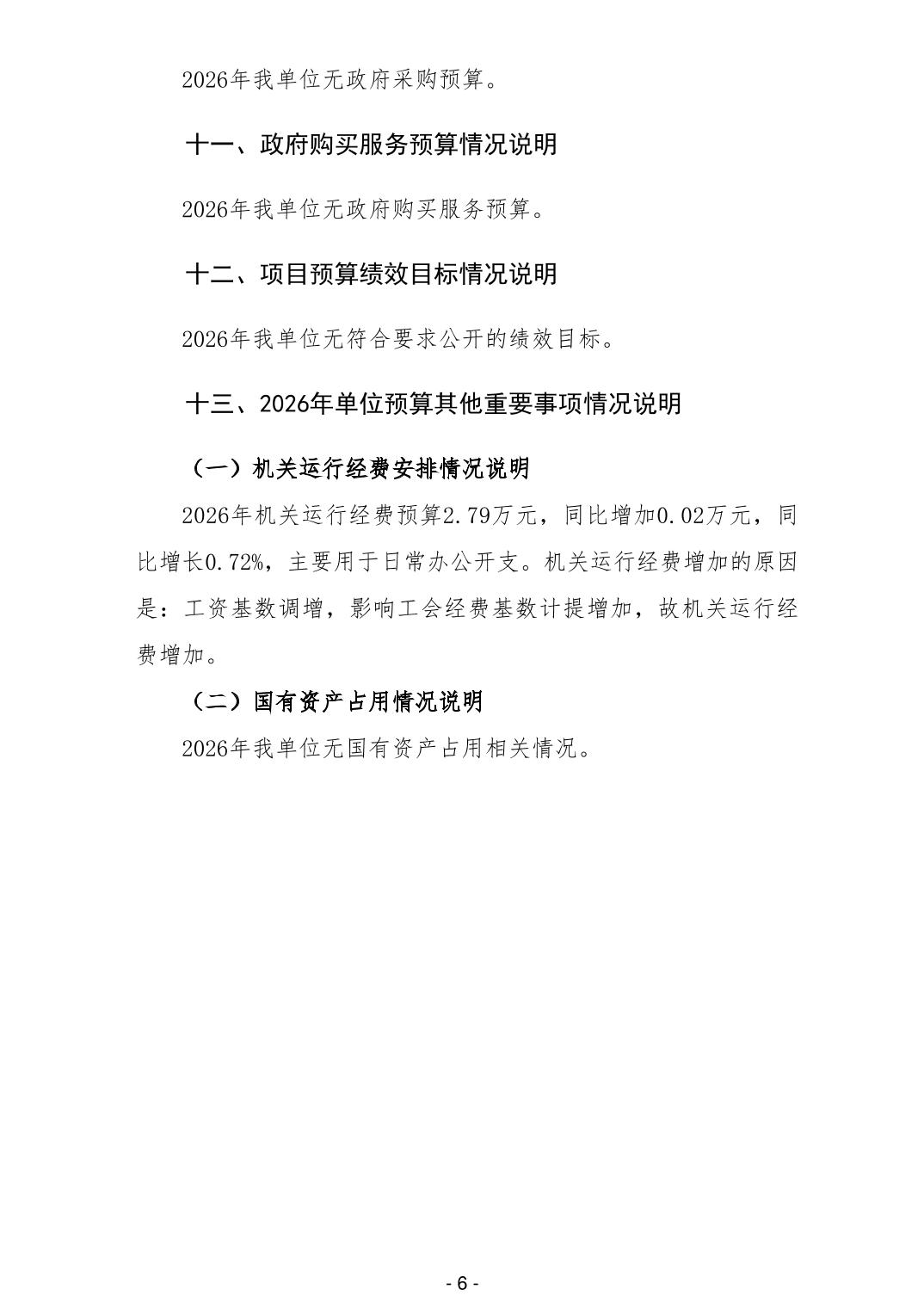 2026年我单位无政府采购预算。

十一、政府购买服务预算情况说明

2026年我单位无政府购买服务预算。

十二、项目预算绩效目标情况说明

2026年我单位无符合要求公开的绩效目标。

十三、2026年单位预算其他重要事项情况说明

（一）机关运行经费安排情况说明

2026年机关运行经费预算2.79万元，同比增加0.02万元，同比增长0.72%，主要用于日常办公开支。机关运行经费增加的原因是：工资基数调增，影响工会经费基数计提增加，故机关运行经费增加。

（二）国有资产占用情况说明

2026年我单位无国有资产占用相关情况。

- 6 -